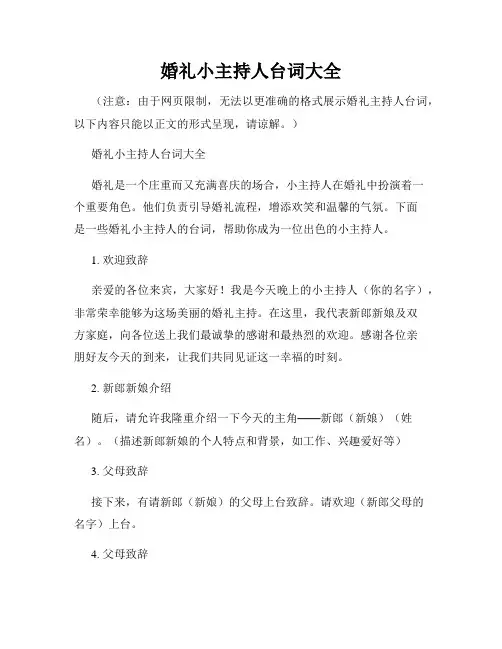 婚礼小主持人台词大全

（注意：由于网页限制，无法以更准确的格式展示婚礼主持人台词，以下内容只能以正文的形式呈现，请谅解。）

婚礼小主持人台词大全

婚礼是一个庄重而又充满喜庆的场合，小主持人在婚礼中扮演着一个重要角色。他们负责引导婚礼流程，增添欢笑和温馨的气氛。下面是一些婚礼小主持人的台词，帮助你成为一位出色的小主持人。

1. 欢迎致辞

亲爱的各位来宾，大家好！我是今天晚上的小主持人（你的名字），非常荣幸能够为这场美丽的婚礼主持。在这里，我代表新郎新娘及双方家庭，向各位送上我们最诚挚的感谢和最热烈的欢迎。感谢各位亲朋好友今天的到来，让我们共同见证这一幸福的时刻。

2. 新郎新娘介绍

随后，请允许我隆重介绍一下今天的主角——新郎（新娘）（姓名）。（描述新郎新娘的个人特点和背景，如工作、兴趣爱好等）

3. 父母致辞

接下来，有请新郎（新娘）的父母上台致辞。请欢迎（新郎父母的名字）上台。

4. 父母致辞